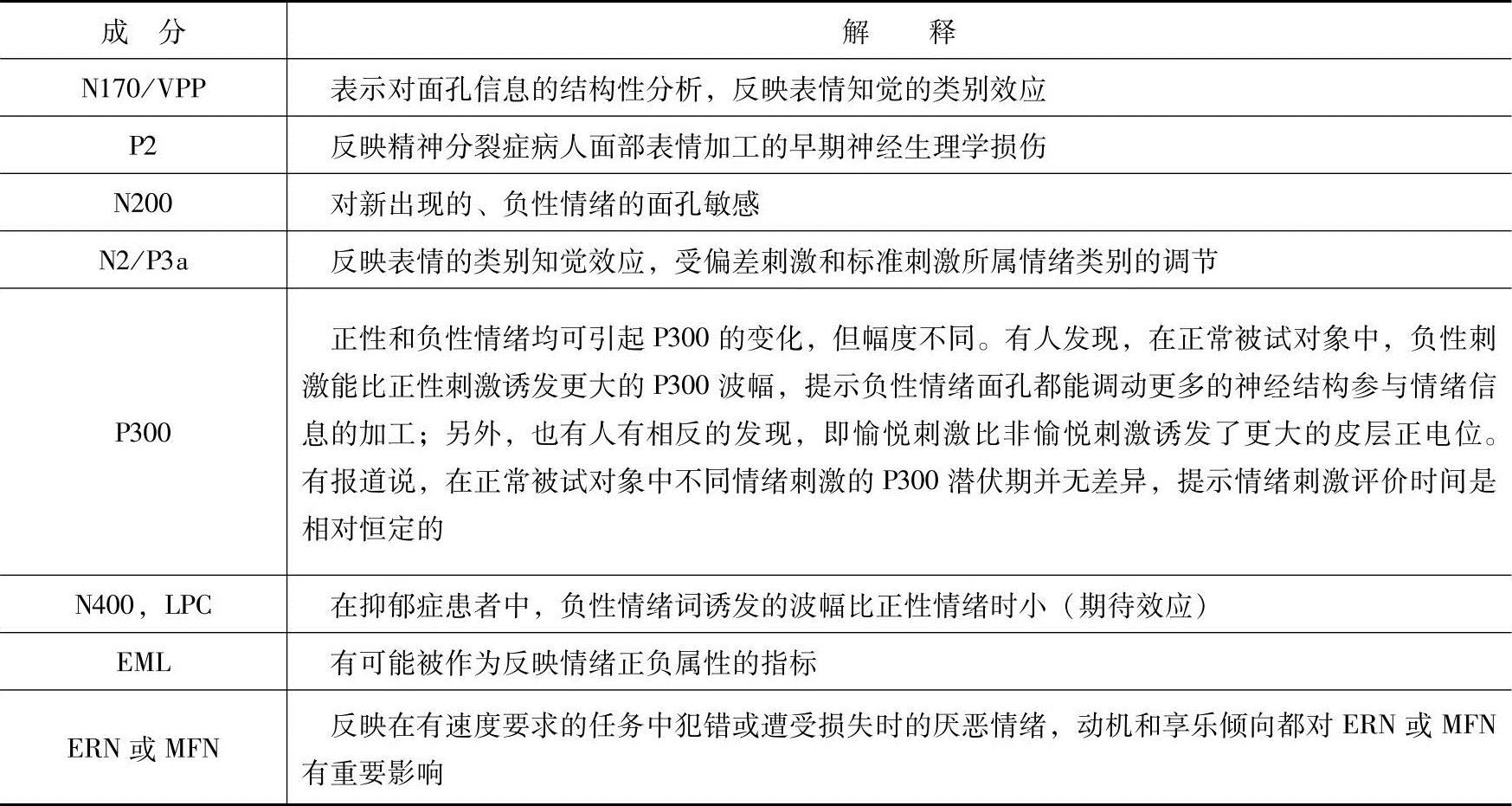 | 成　分 | 解　　释 |
|---|---|
| N170/VPP | 表示对面孔信息的结构性分析，反映表情知觉的类别效应 |
| P2 | 反映精神分裂症病人面部表情加工的早期神经生理学损伤 |
| N200 | 对新出现的、负性情绪的面孔敏感 |
| N2/P3a | 反映表情的类别知觉效应，受偏差刺激和标准刺激所属情绪类别的调节 |
| P300 | 正性和负性情绪均可引起 P300 的变化，但幅度不同。有人发现，在正常被试对象中，负性刺激能比正性刺激诱发更大的 P300 波幅，提示负性情绪面孔都能调动更多的神经结构参与情绪信息的加工；另外，也有人有相反的发现，即愉悦刺激比非愉悦刺激诱发了更大的皮层正电位。有报道说，在正常被试对象中不同情绪刺激的 P300 潜伏期并无差异，提示情绪刺激评价时间是相对恒定的 |
| N400，LPC | 在抑郁症患者中，负性情绪词诱发的波幅比正性情绪时小（期待效应） |
| EML | 有可能被作为反映情绪正负属性的指标 |
| ERN 或 MFN | 反映在有速度要求的任务中犯错或遭受损失时的厌恶情绪，动机和享乐倾向都对 ERN 或 MFN 有重要影响 |